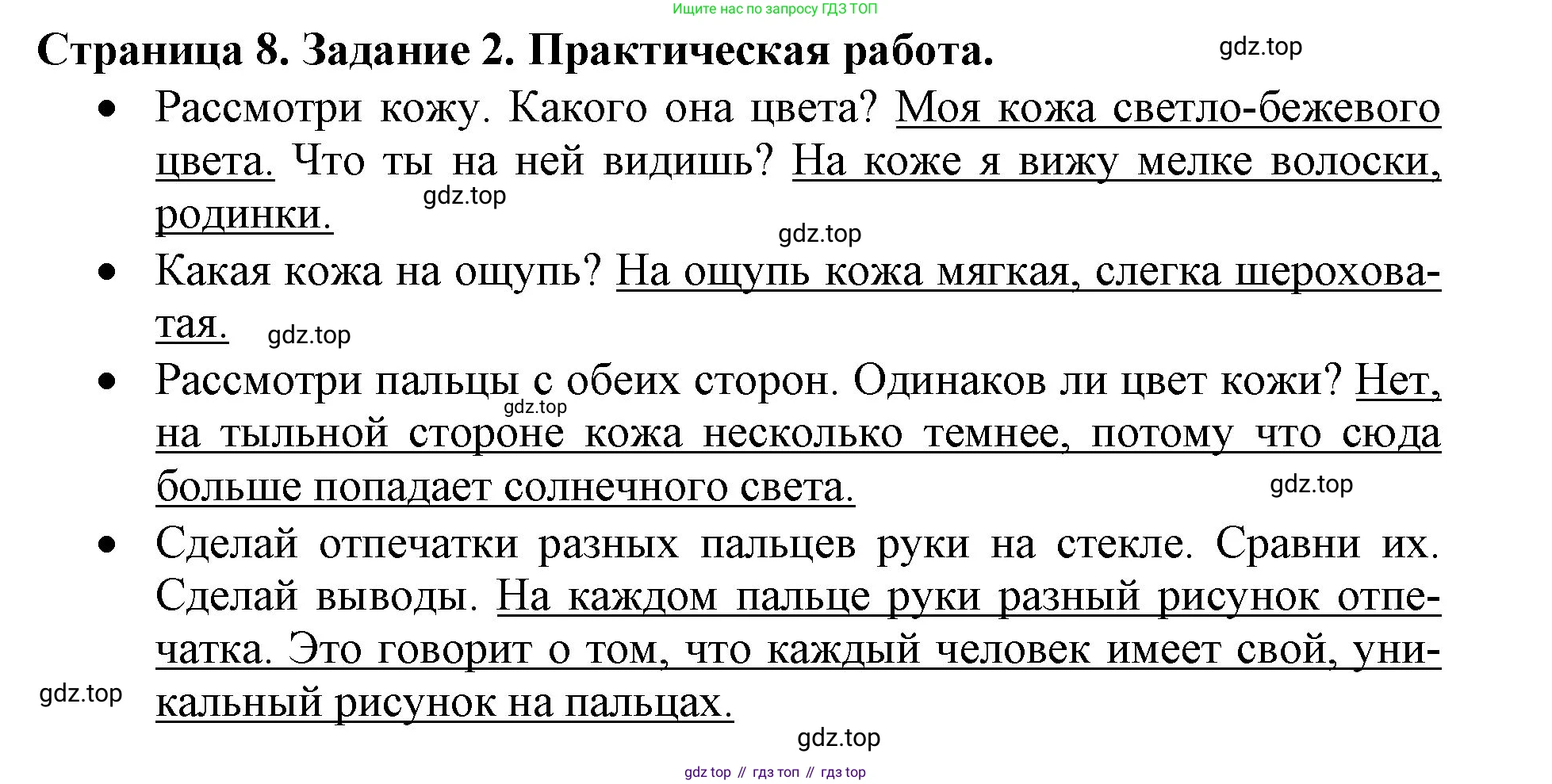 Ищите нас по запросу ГДЗ ТОП

Страница 8. Задание 2. Практическая работа.

gdz.top

• Рассмотри кожу. Какого она цвета? Моя кожа светло-бежевого цвета. Что ты на ней видишь? На коже я вижу мелке волоски, родинки.

gdz.top

gdz.top

• Какая кожа на ощупь? На ощупь кожа мягкая, слегка шероховатая.

gdz.top

• Рассмотри пальцы с обеих сторон. Одинаков ли цвет кожи? Нет, на тыльной стороне кожа несколько темнее, потому что сюда больше попадает солнечного света.

gdz.top

gdz.top

• Сделай отпечатки разных пальцев руки на стекле. Сравни их. Сделай выводы. На каждом пальце руки разный рисунок отпечатка. Это говорит о том, что каждый человек имеет свой, уникальный рисунок на пальцах.

gdz.top

gdz.top

gdz top // гдз топ // гдз top